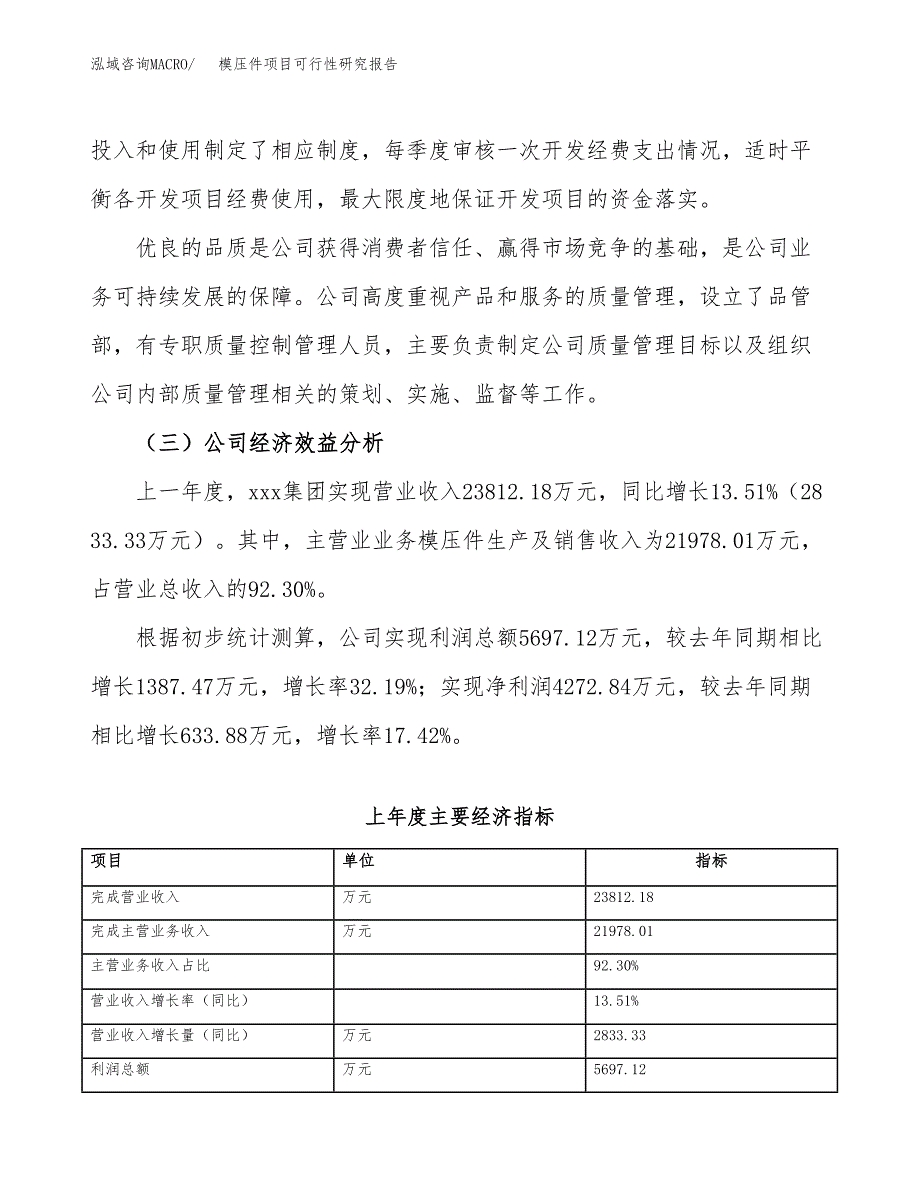 泓域咨询MACRO/　模压件项目可行性研究报告

投入和使用制定了相应制度，每季度审核一次开发经费支出情况，适时平衡各开发项目经费使用，最大限度地保证开发项目的资金落实。

优良的品质是公司获得消费者信任、赢得市场竞争的基础，是公司业务可持续发展的保障。公司高度重视产品和服务的质量管理，设立了品管部，有专职质量控制管理人员，主要负责制定公司质量管理目标以及组织公司内部质量管理相关的策划、实施、监督等工作。

（三）公司经济效益分析

上一年度，xxx集团实现营业收入23812.18万元，同比增长13.51%（2833.33万元）。其中，主营业业务模压件生产及销售收入为21978.01万元，占营业总收入的92.30%。

根据初步统计测算，公司实现利润总额5697.12万元，较去年同期相比增长1387.47万元，增长率32.19%；实现净利润4272.84万元，较去年同期相比增长633.88万元，增长率17.42%。

上年度主要经济指标

| 项目 | 单位 | 指标 |
|---|---|---|
| 完成营业收入 | 万元 | 23812.18 |
| 完成主营业务收入 | 万元 | 21978.01 |
| 主营业务收入占比 |  | 92.30% |
| 营业收入增长率（同比） |  | 13.51% |
| 营业收入增长量（同比） | 万元 | 2833.33 |
| 利润总额 | 万元 | 5697.12 |